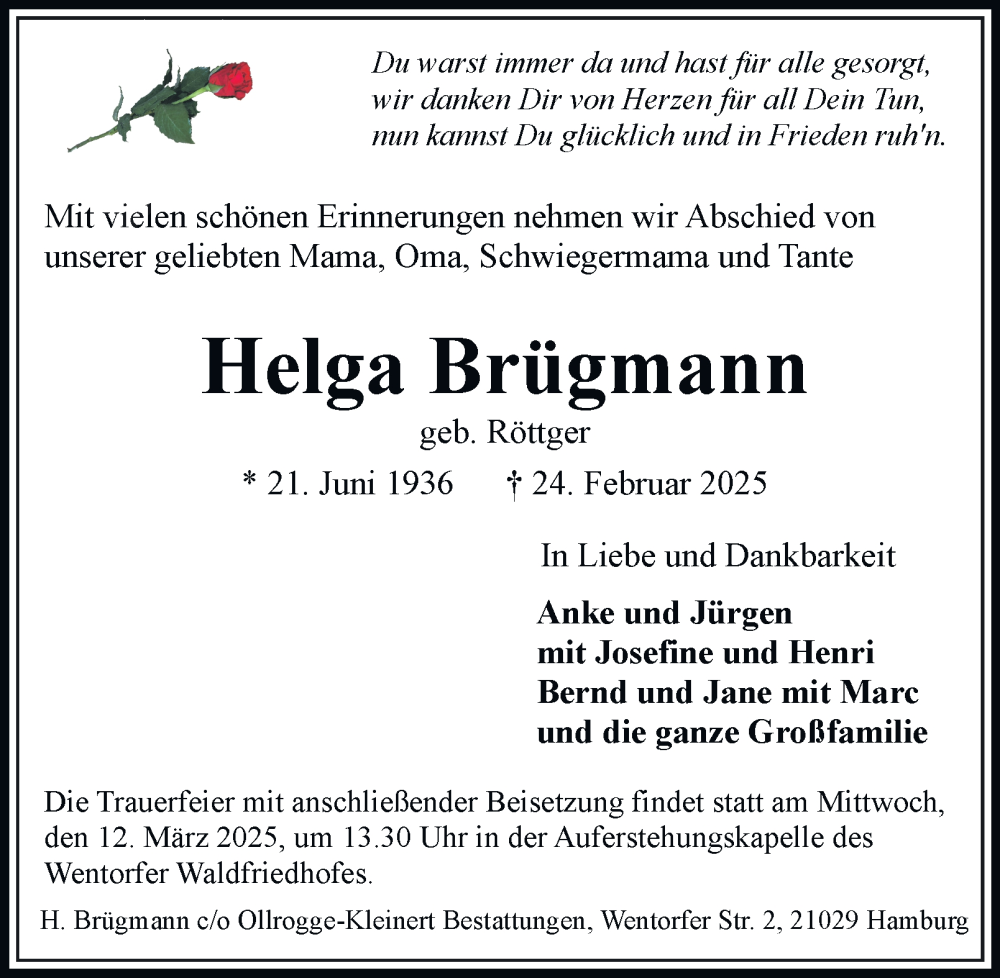 Du warst immer da und hast für alle gesorgt, wir danken Dir von Herzen für all Dein Tun, nun kannst Du glücklich und in Frieden ruh'n.

Mit vielen schönen Erinnerungen nehmen wir Abschied von unserer geliebten Mama, Oma, Schwiegermama und Tante

Helga Brügmann

geb. Röttger

* 21. Juni 1936 † 24. Februar 2025

In Liebe und Dankbarkeit

Anke und Jürgen
mit Josefine und Henri
Bernd und Jane mit Marc
und die ganze Großfamilie

Die Trauerfeier mit anschließender Beisetzung findet statt am Mittwoch, den 12. März 2025, um 13.30 Uhr in der Auferstehungskapelle des Wentorfer Waldfriedhofes.

H. Brügmann c/o Ollrogge-Kleinert Bestattungen, Wentorfer Str. 2, 21029 Hamburg